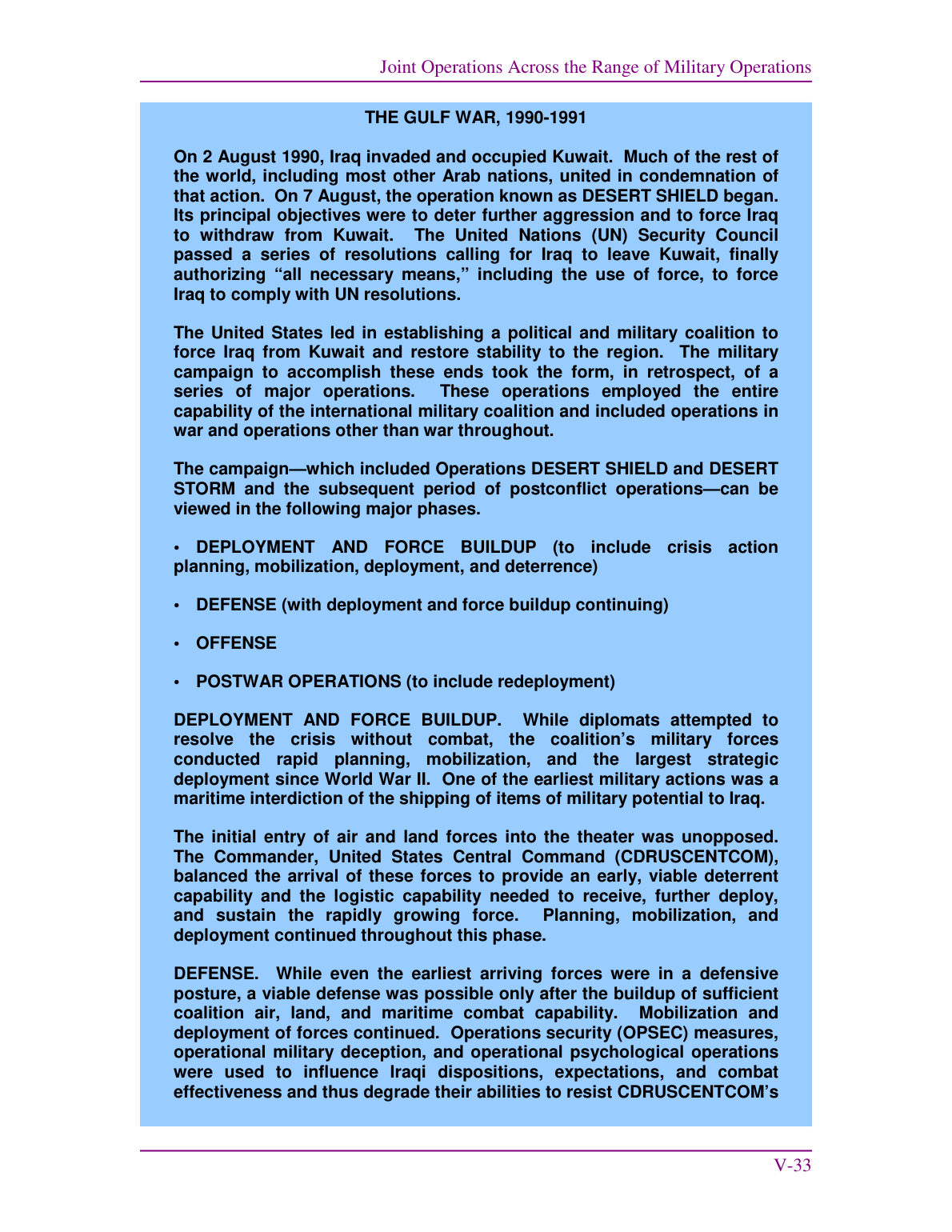 Joint Operations Across the Range of Military Operations

THE GULF WAR, 1990-1991

On 2 August 1990, Iraq invaded and occupied Kuwait. Much of the rest of the world, including most other Arab nations, united in condemnation of that action. On 7 August, the operation known as DESERT SHIELD began. Its principal objectives were to deter further aggression and to force Iraq to withdraw from Kuwait. The United Nations (UN) Security Council passed a series of resolutions calling for Iraq to leave Kuwait, finally authorizing "all necessary means," including the use of force, to force Iraq to comply with UN resolutions.

The United States led in establishing a political and military coalition to force Iraq from Kuwait and restore stability to the region. The military campaign to accomplish these ends took the form, in retrospect, of a series of major operations. These operations employed the entire capability of the international military coalition and included operations in war and operations other than war throughout.

The campaign—which included Operations DESERT SHIELD and DESERT STORM and the subsequent period of postconflict operations—can be viewed in the following major phases.

• DEPLOYMENT AND FORCE BUILDUP (to include crisis action planning, mobilization, deployment, and deterrence)

• DEFENSE (with deployment and force buildup continuing)

• OFFENSE

• POSTWAR OPERATIONS (to include redeployment)

DEPLOYMENT AND FORCE BUILDUP. While diplomats attempted to resolve the crisis without combat, the coalition's military forces conducted rapid planning, mobilization, and the largest strategic deployment since World War II. One of the earliest military actions was a maritime interdiction of the shipping of items of military potential to Iraq.

The initial entry of air and land forces into the theater was unopposed. The Commander, United States Central Command (CDRUSCENTCOM), balanced the arrival of these forces to provide an early, viable deterrent capability and the logistic capability needed to receive, further deploy, and sustain the rapidly growing force. Planning, mobilization, and deployment continued throughout this phase.

DEFENSE. While even the earliest arriving forces were in a defensive posture, a viable defense was possible only after the buildup of sufficient coalition air, land, and maritime combat capability. Mobilization and deployment of forces continued. Operations security (OPSEC) measures, operational military deception, and operational psychological operations were used to influence Iraqi dispositions, expectations, and combat effectiveness and thus degrade their abilities to resist CDRUSCENTCOM's

V-33